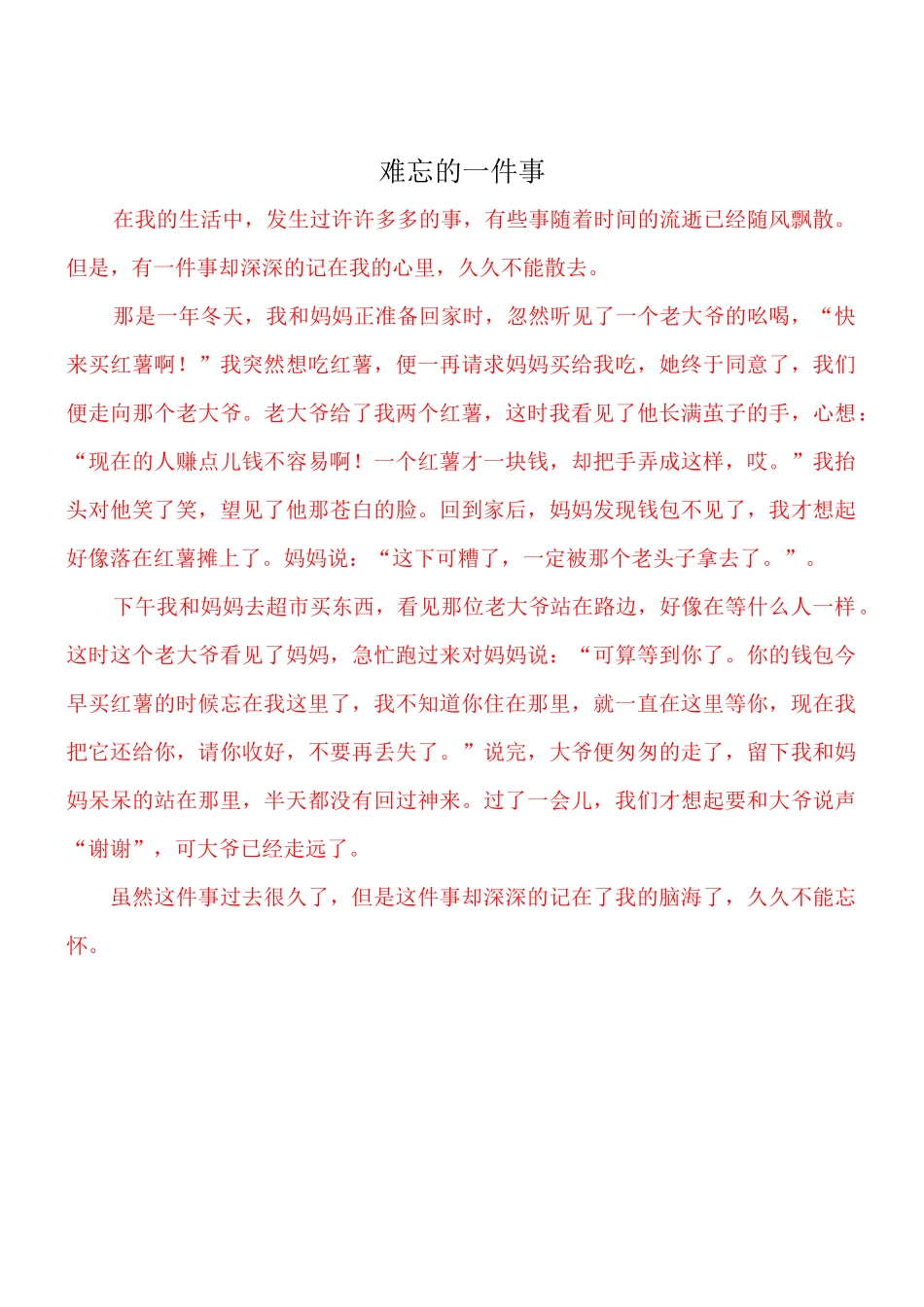 难忘的一件事

在我的生活中，发生过许许多多的事，有些事随着时间的流逝已经随风飘散。但是，有一件事却深深的记在我的心里，久久不能散去。

那是一年冬天，我和妈妈正准备回家时，忽然听见了一个老大爷的吆喝，“快来买红薯啊！”我突然想吃红薯，便一再请求妈妈买给我吃，她终于同意了，我们便走向那个老大爷。老大爷给了我两个红薯，这时我看见了他长满茧子的手，心想：“现在的人赚点儿钱不容易啊！一个红薯才一块钱，却把手弄成这样，哎。”我抬头对他笑了笑，望见了他那苍白的脸。回到家后，妈妈发现钱包不见了，我才想起好像落在红薯摊上了。妈妈说：“这下可糟了，一定被那个老头子拿去了。”。

下午我和妈妈去超市买东西，看见那位老大爷站在路边，好像在等什么人一样。这时这个老大爷看见了妈妈，急忙跑过来对妈妈说：“可算等到你了。你的钱包今早买红薯的时候忘在我这里了，我不知道你住在那里，就一直在这里等你，现在我把它还给你，请你收好，不要再丢失了。”说完，大爷便匆匆的走了，留下我和妈妈呆呆的站在那里，半天都没有回过神来。过了一会儿，我们才想起要和大爷说声“谢谢”，可大爷已经走远了。

虽然这件事过去很久了，但是这件事却深深的记在了我的脑海了，久久不能忘怀。